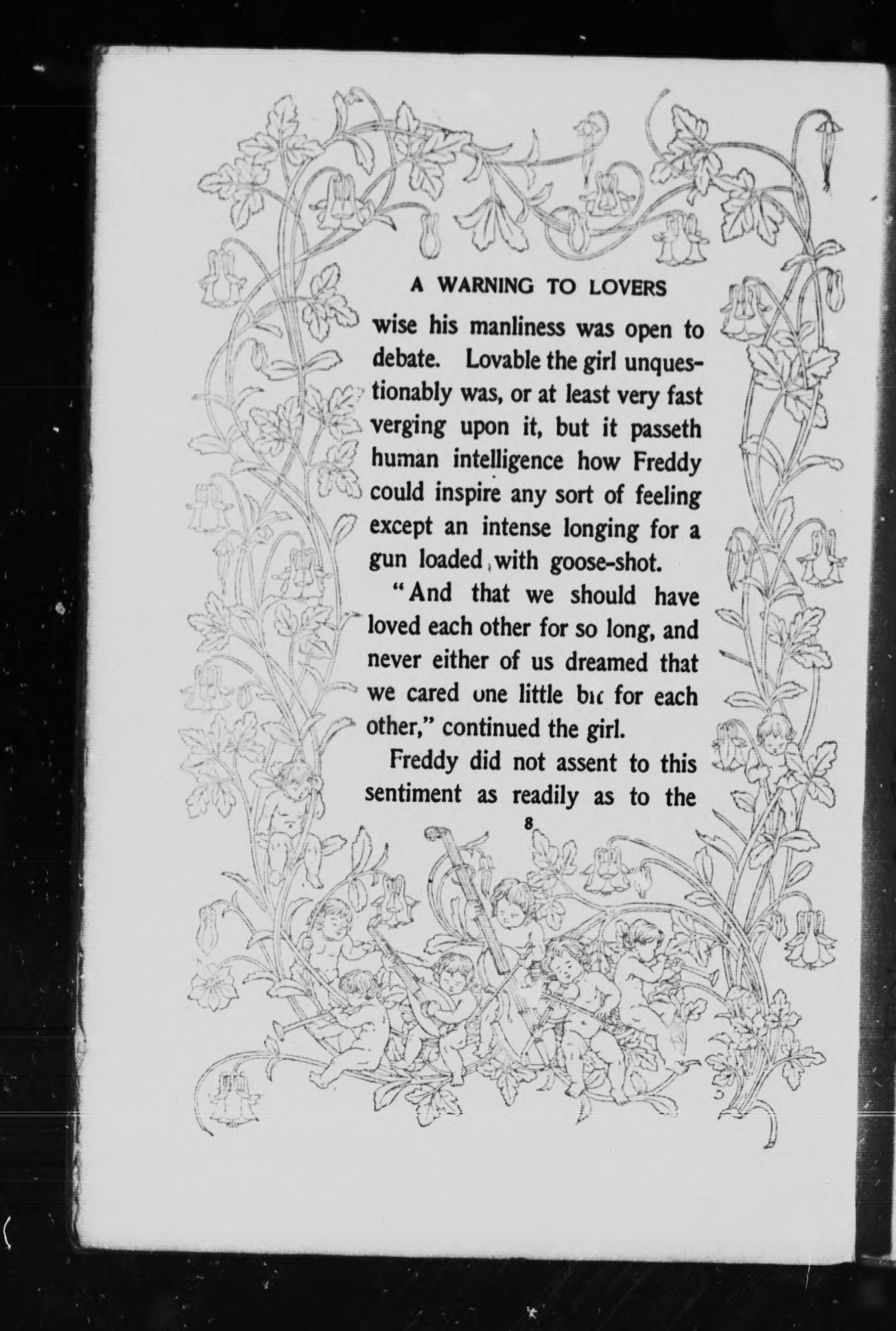 A WARNING TO LOVERS

wise his manliness was open to debate. Lovable the girl unquestionably was, or at least very fast verging upon it, but it passeth human intelligence how Freddy could inspire any sort of feeling except an intense longing for a gun loaded with goose-shot.

"And that we should have loved each other for so long, and never either of us dreamed that we cared one little bit for each other," continued the girl.

Freddy did not assent to this sentiment as readily as to the

8